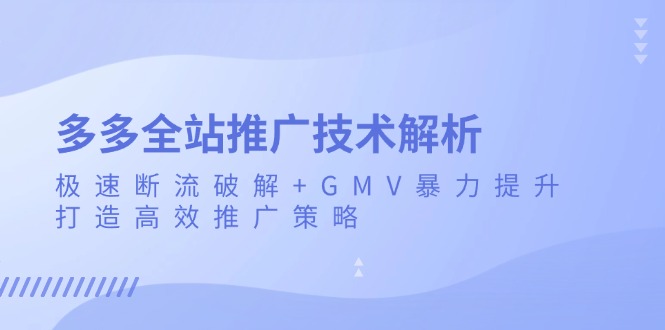 多多全站推广技术解析

极速断流破解+GMV暴力提升
打造高效推广策略